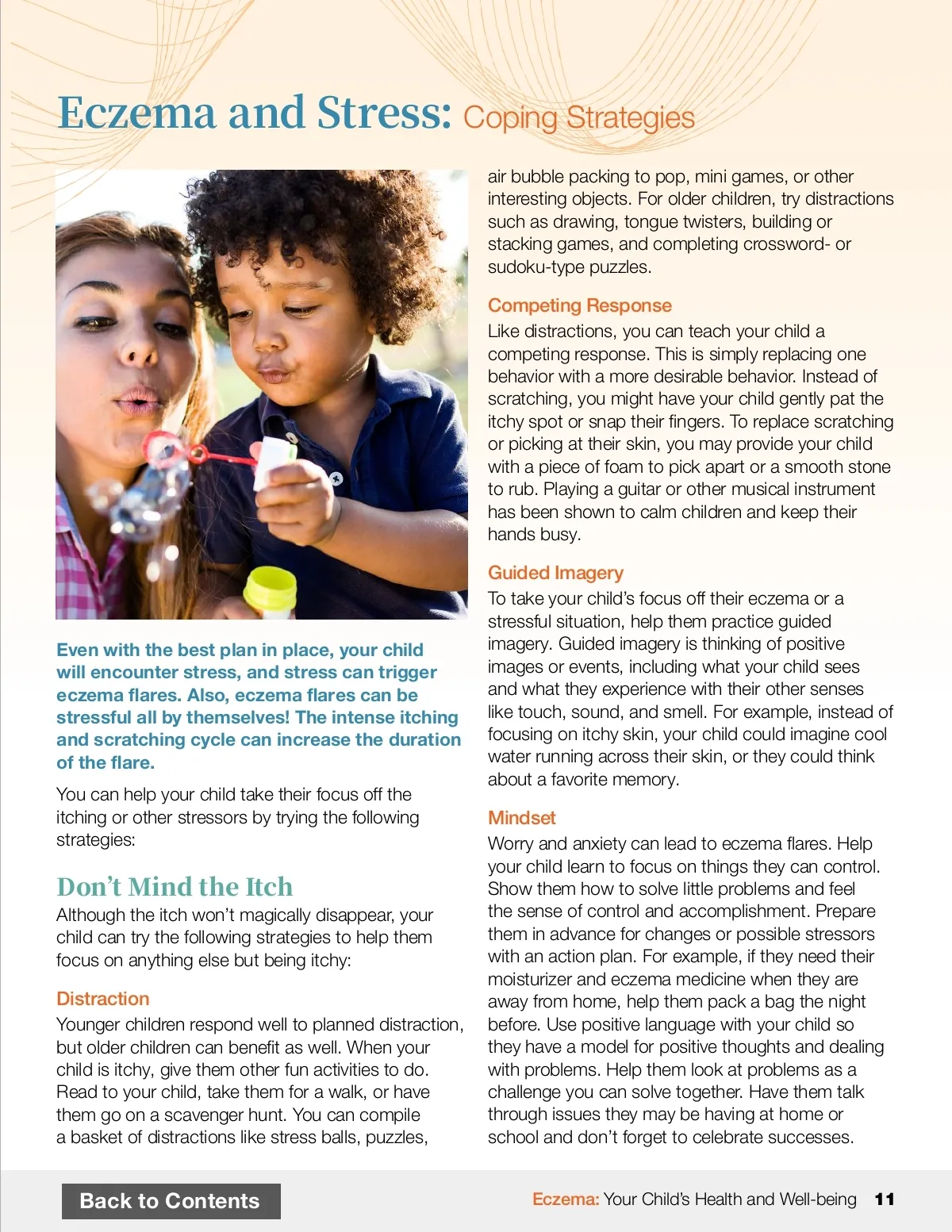 Eczema and Stress: Coping Strategies

Even with the best plan in place, your child will encounter stress, and stress can trigger eczema flares. Also, eczema flares can be stressful all by themselves! The intense itching and scratching cycle can increase the duration of the flare.

You can help your child take their focus off the itching or other stressors by trying the following strategies:

Don't Mind the Itch

Although the itch won't magically disappear, your child can try the following strategies to help them focus on anything else but being itchy:

Distraction

Younger children respond well to planned distraction, but older children can benefit as well. When your child is itchy, give them other fun activities to do. Read to your child, take them for a walk, or have them go on a scavenger hunt. You can compile a basket of distractions like stress balls, puzzles, air bubble packing to pop, mini games, or other interesting objects. For older children, try distractions such as drawing, tongue twisters, building or stacking games, and completing crossword- or sudoku-type puzzles.

Competing Response

Like distractions, you can teach your child a competing response. This is simply replacing one behavior with a more desirable behavior. Instead of scratching, you might have your child gently pat the itchy spot or snap their fingers. To replace scratching or picking at their skin, you may provide your child with a piece of foam to pick apart or a smooth stone to rub. Playing a guitar or other musical instrument has been shown to calm children and keep their hands busy.

Guided Imagery

To take your child's focus off their eczema or a stressful situation, help them practice guided imagery. Guided imagery is thinking of positive images or events, including what your child sees and what they experience with their other senses like touch, sound, and smell. For example, instead of focusing on itchy skin, your child could imagine cool water running across their skin, or they could think about a favorite memory.

Mindset

Worry and anxiety can lead to eczema flares. Help your child learn to focus on things they can control. Show them how to solve little problems and feel the sense of control and accomplishment. Prepare them in advance for changes or possible stressors with an action plan. For example, if they need their moisturizer and eczema medicine when they are away from home, help them pack a bag the night before. Use positive language with your child so they have a model for positive thoughts and dealing with problems. Help them look at problems as a challenge you can solve together. Have them talk through issues they may be having at home or school and don't forget to celebrate successes.

Back to Contents

Eczema: Your Child's Health and Well-being 11